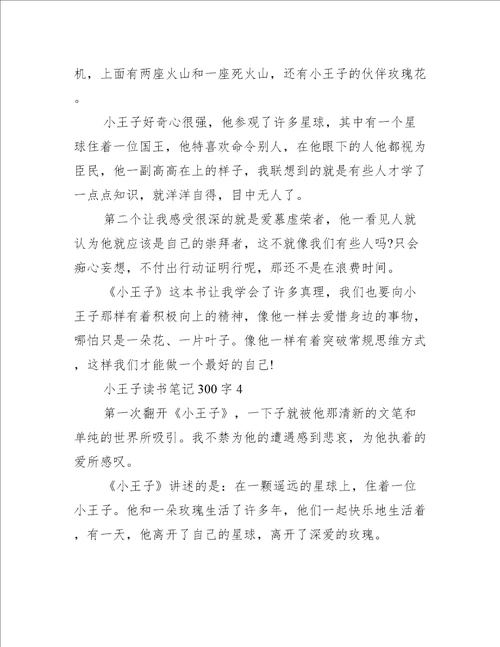 机，上面有两座火山和一座死火山，还有小王子的伙伴玫瑰花。

小王子好奇心很强，他参观了许多星球，其中有一个星球住着一位国王，他特喜欢命令别人，在他眼下的人他都视为臣民，他一副高高在上的样子，我联想到的就是有些人才学了一点点知识，就洋洋自得，目中无人了。

第二个让我感受很深的就是爱慕虚荣者，他一看见人就认为他就应该是自己的崇拜者，这不就像我们有些人吗?只会痴心妄想，不付出行动证明行呢，那还不是在浪费时间。

《小王子》这本书让我学会了许多真理，我们也要向小王子那样有着积极向上的精神，像他一样去爱惜身边的事物，哪怕只是一朵花、一片叶子。像他一样有着突破常规思维方式，这样我们才能做一个最好的自己!

小王子读书笔记300字4

第一次翻开《小王子》，一下子就被他那清新的文笔和单纯的世界所吸引。我不禁为他的遭遇感到悲哀，为他执着的爱所感叹。

《小王子》讲述的是：在一颗遥远的星球上，住着一位小王子。他和一朵玫瑰生活了许多年，他们一起快乐地生活着，有一天，他离开了自己的星球，离开了深爱的玫瑰。